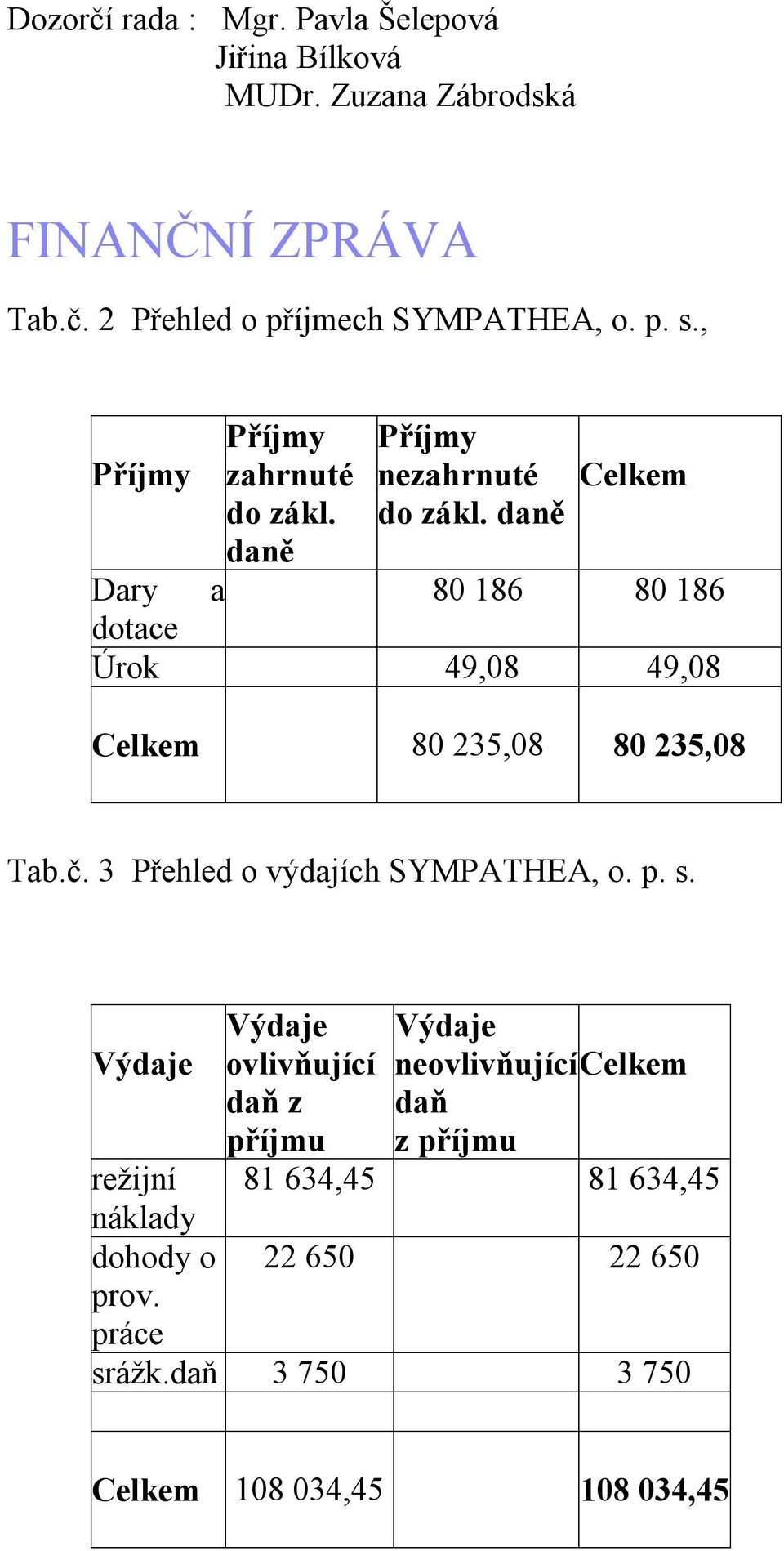 Dozorčí rada : Mgr. Pavla Šelepová
Jiřina Bílková
MUDr. Zuzana Zábrodská

FINANČNÍ ZPRÁVA

Tab.č. 2 Přehled o příjmech SYMPATHEA, o. p. s.,

| Příjmy | Příjmy zahrnuté do zákl. daně | Příjmy nezahrnuté do zákl. daně | Celkem |
|---|---|---|---|
| Dary a dotace | | 80 186 | 80 186 |
| Úrok | | 49,08 | 49,08 |
| Celkem | | 80 235,08 | 80 235,08 |

Tab.č. 3 Přehled o výdajích SYMPATHEA, o. p. s.

| Výdaje | Výdaje ovlivňující daň z příjmu | Výdaje neovlivňující daň z příjmu | Celkem |
|---|---|---|---|
| režijní náklady | 81 634,45 | | 81 634,45 |
| dohody o prov. práce | 22 650 | | 22 650 |
| srážk.daň | 3 750 | | 3 750 |
| | | | |
| Celkem | 108 034,45 | | 108 034,45 |